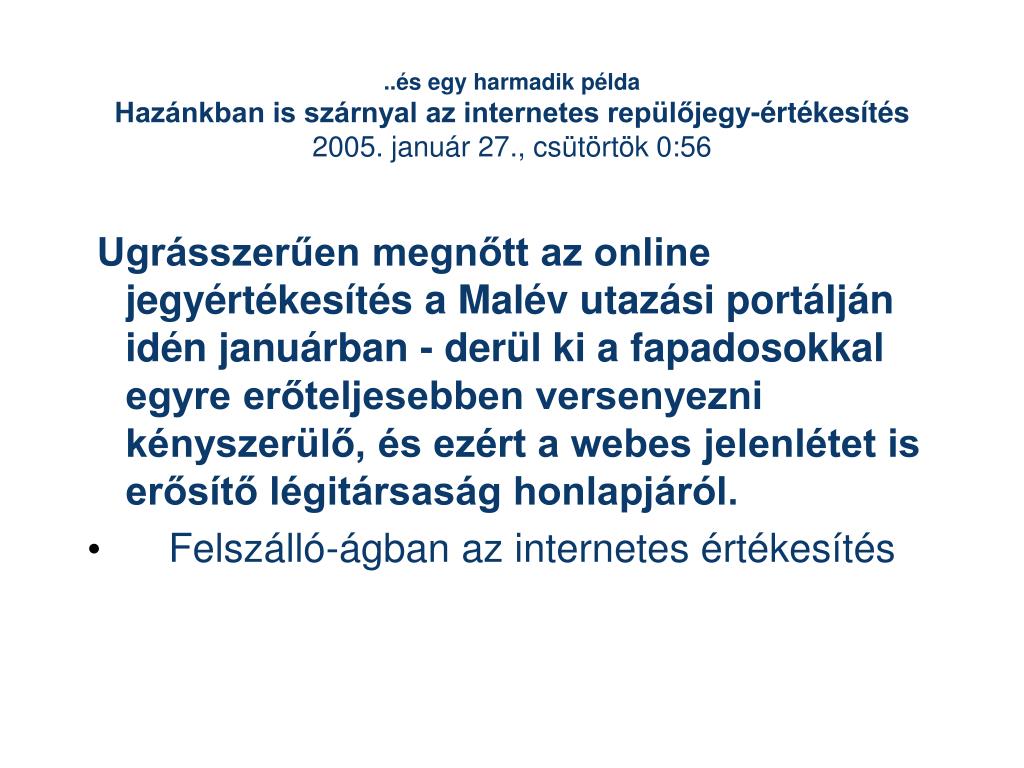 ..és egy harmadik példa
Hazánkban is szárnyal az internetes repülőjegy-értékesítés
2005. január 27., csütörtök 0:56

Ugrásszerűen megnőtt az online jegyértékesítés a Malév utazási portálján idén januárban - derül ki a fapadosokkal egyre erőteljesebben versenyezni kényszerülő, és ezért a webes jelenlétet is erősítő légitársaság honlapjáról.

• Felszálló-ágban az internetes értékesítés